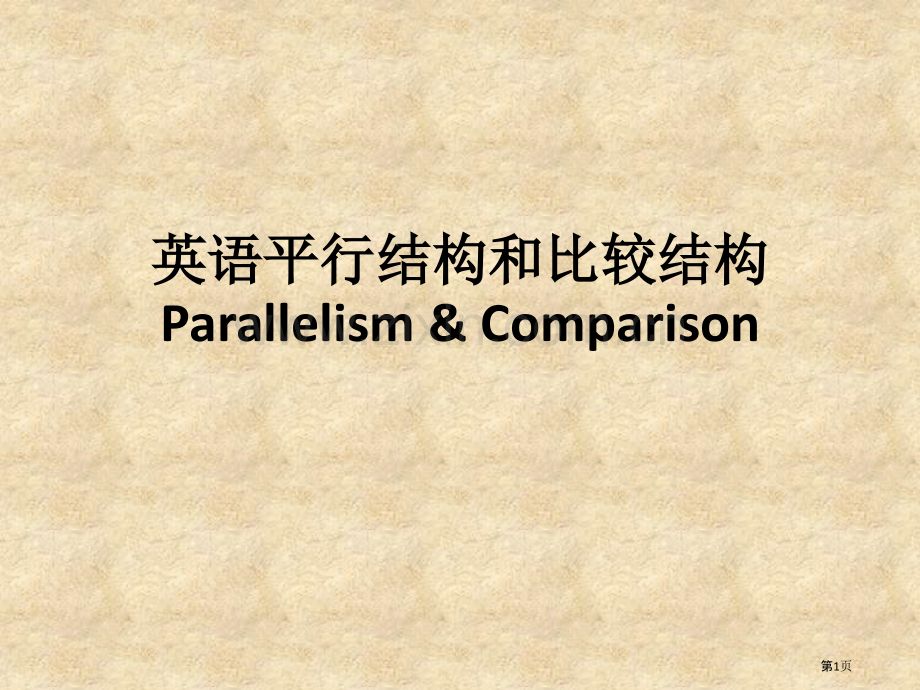 英语平行结构和比较结构
Parallelism & Comparison

第1页